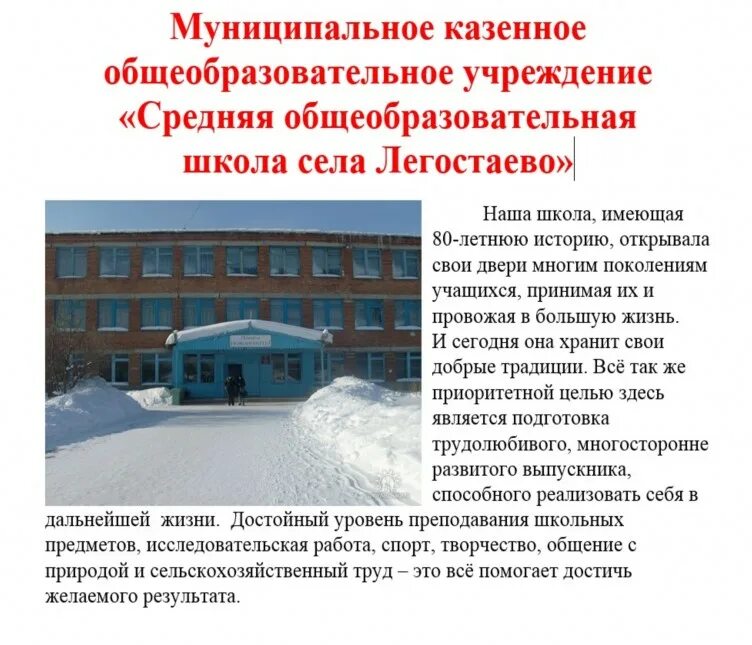 Муниципальное казенное общеобразовательное учреждение «Средняя общеобразовательная школа села Легостаево»

Наша школа, имеющая 80-летнюю историю, открывала свои двери многим поколениям учащихся, принимая их и провожая в большую жизнь. И сегодня она хранит свои добрые традиции. Всё так же приоритетной целью здесь является подготовка трудолюбивого, многосторонне развитого выпускника, способного реализовать себя в дальнейшей жизни. Достойный уровень преподавания школьных предметов, исследовательская работа, спорт, творчество, общение с природой и сельскохозяйственный труд – это всё помогает достичь желаемого результата.